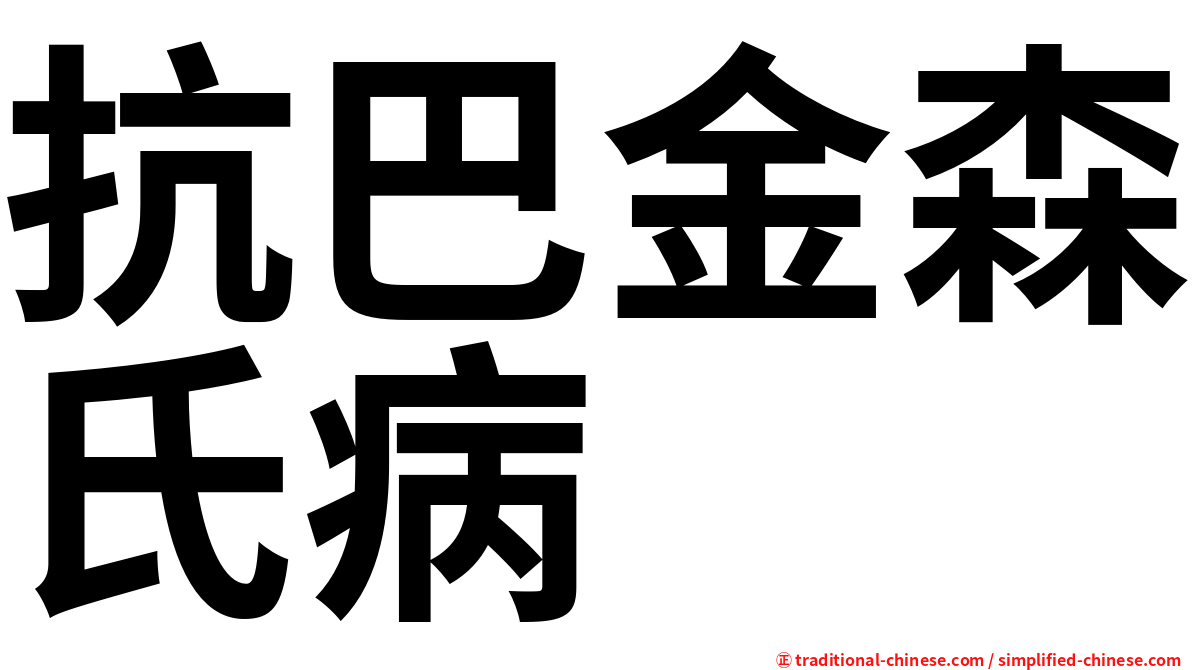 抗巴金森氏病

㊣ traditional-chinese.com / simplified-chinese.com